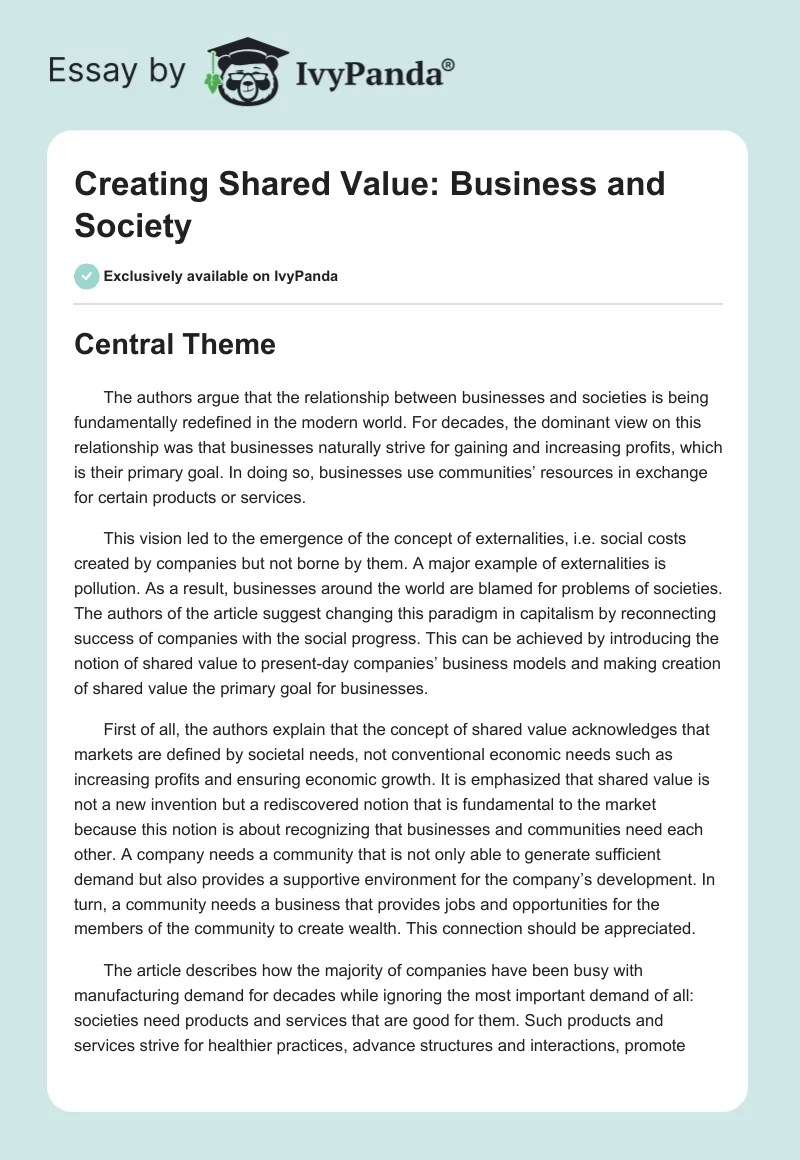 Essay by IvyPanda®

Creating Shared Value: Business and Society

Exclusively available on IvyPanda

Central Theme

The authors argue that the relationship between businesses and societies is being fundamentally redefined in the modern world. For decades, the dominant view on this relationship was that businesses naturally strive for gaining and increasing profits, which is their primary goal. In doing so, businesses use communities' resources in exchange for certain products or services.

This vision led to the emergence of the concept of externalities, i.e. social costs created by companies but not borne by them. A major example of externalities is pollution. As a result, businesses around the world are blamed for problems of societies. The authors of the article suggest changing this paradigm in capitalism by reconnecting success of companies with the social progress. This can be achieved by introducing the notion of shared value to present-day companies' business models and making creation of shared value the primary goal for businesses.

First of all, the authors explain that the concept of shared value acknowledges that markets are defined by societal needs, not conventional economic needs such as increasing profits and ensuring economic growth. It is emphasized that shared value is not a new invention but a rediscovered notion that is fundamental to the market because this notion is about recognizing that businesses and communities need each other. A company needs a community that is not only able to generate sufficient demand but also provides a supportive environment for the company's development. In turn, a community needs a business that provides jobs and opportunities for the members of the community to create wealth. This connection should be appreciated.

The article describes how the majority of companies have been busy with manufacturing demand for decades while ignoring the most important demand of all: societies need products and services that are good for them. Such products and services strive for healthier practices, advance structures and interactions, promote